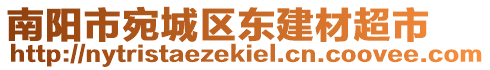 南阳市宛城区东建材超市
http://nytristaezekiel.cn.coovee.com